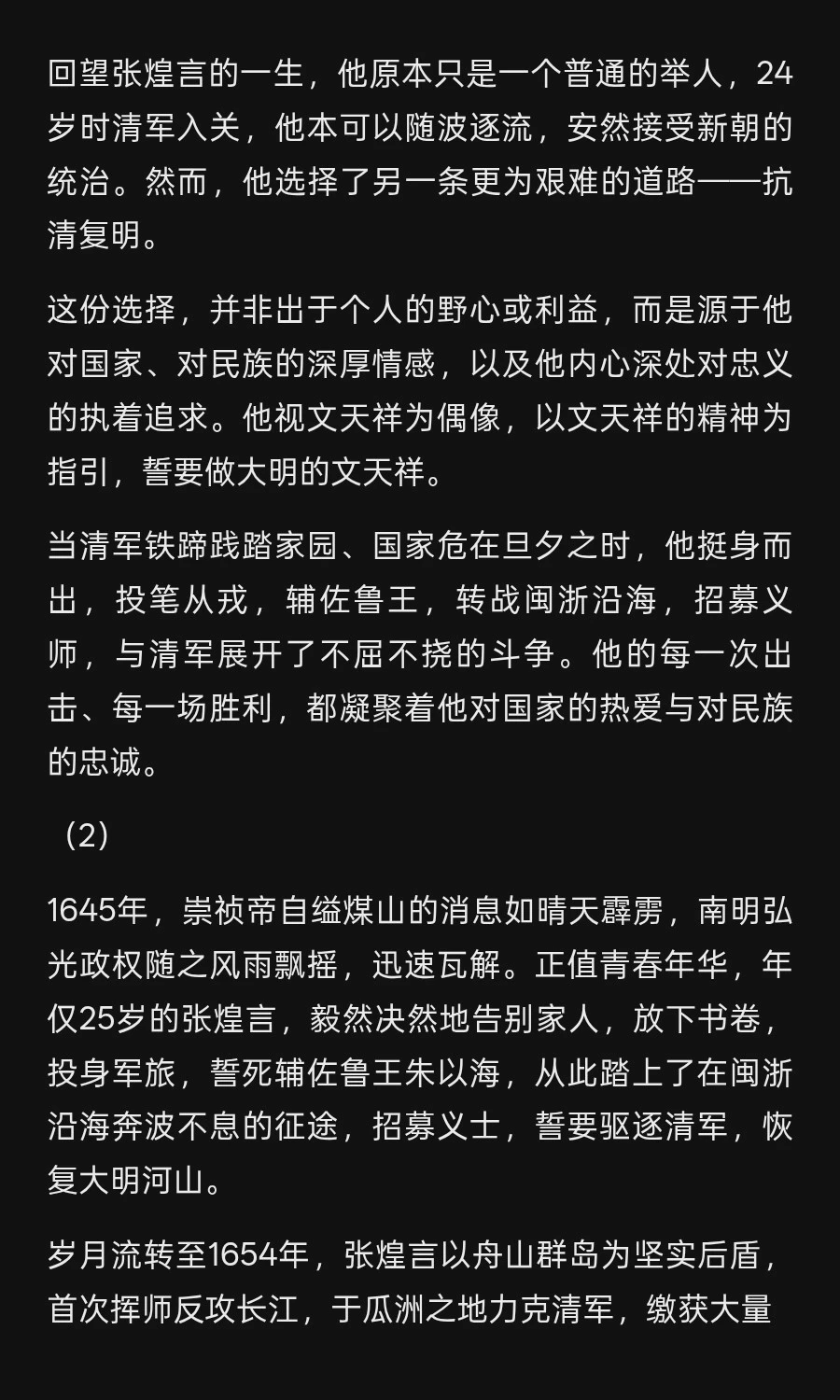 回望张煌言的一生，他原本只是一个普通的举人，24岁时清军入关，他本可以随波逐流，安然接受新朝的统治。然而，他选择了另一条更为艰难的道路——抗清复明。

这份选择，并非出于个人的野心或利益，而是源于他对国家、对民族的深厚情感，以及他内心深处对忠义的执着追求。他视文天祥为偶像，以文天祥的精神为指引，誓要做大明的文天祥。

当清军铁蹄践踏家园、国家危在旦夕之时，他挺身而出，投笔从戎，辅佐鲁王，转战闽浙沿海，招募义师，与清军展开了不屈不挠的斗争。他的每一次出击、每一场胜利，都凝聚着他对国家的热爱与对民族的忠诚。

（2）

1645年，崇祯帝自缢煤山的消息如晴天霹雳，南明弘光政权随之风雨飘摇，迅速瓦解。正值青春年华，年仅25岁的张煌言，毅然决然地告别家人，放下书卷，投身军旅，誓死辅佐鲁王朱以海，从此踏上了在闽浙沿海奔波不息的征途，招募义士，誓要驱逐清军，恢复大明河山。

岁月流转至1654年，张煌言以舟山群岛为坚实后盾，首次挥师反攻长江，于瓜洲之地力克清军，缴获大量